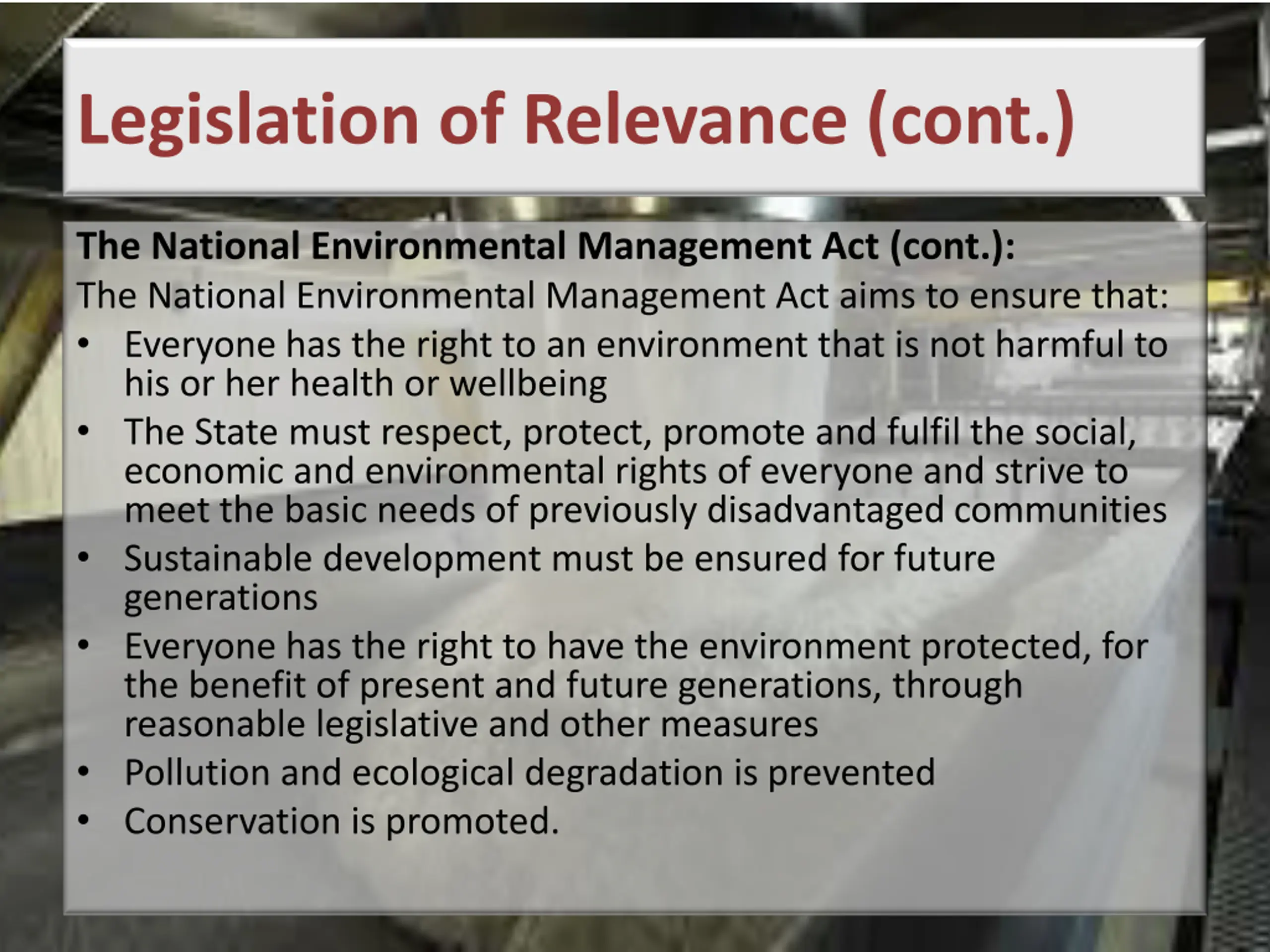 Legislation of Relevance (cont.)

The National Environmental Management Act (cont.):

The National Environmental Management Act aims to ensure that:

• Everyone has the right to an environment that is not harmful to his or her health or wellbeing
• The State must respect, protect, promote and fulfil the social, economic and environmental rights of everyone and strive to meet the basic needs of previously disadvantaged communities
• Sustainable development must be ensured for future generations
• Everyone has the right to have the environment protected, for the benefit of present and future generations, through reasonable legislative and other measures
• Pollution and ecological degradation is prevented
• Conservation is promoted.